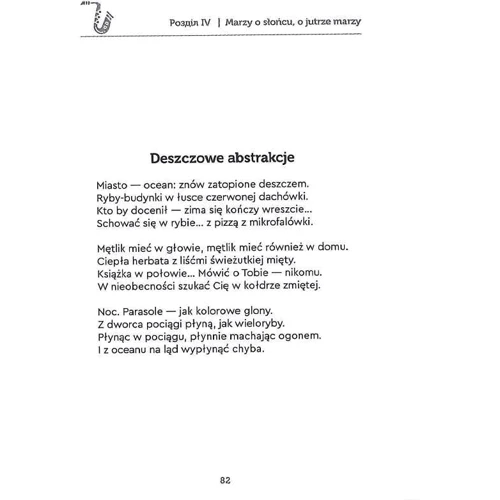 Розділ IV | Marzy o słońcu, o jutrze marzy

Deszczowe abstrakcje

Miasto — ocean: znów zatopione deszczem.
Ryby-budynki w łusce czerwonej dachówki.
Kto by docenił — zima się kończy wreszcie...
Schować się w rybie... z pizzą z mikrofalówki.

Mętlik mieć w głowie, mętlik mieć również w domu.
Ciepła herbata z liśćmi świeżutkiej mięty.
Książka w połowie... Mówić o Tobie — nikomu.
W nieobecności szukać Cię w kołdrze zmiętej.

Noc. Parasole — jak kolorowe glony.
Z dworca pociągi płyną, jak wieloryby.
Płynąc w pociągu, płynnie machając ogonem.
I z oceanu na ląd wypłynąć chyba.

82